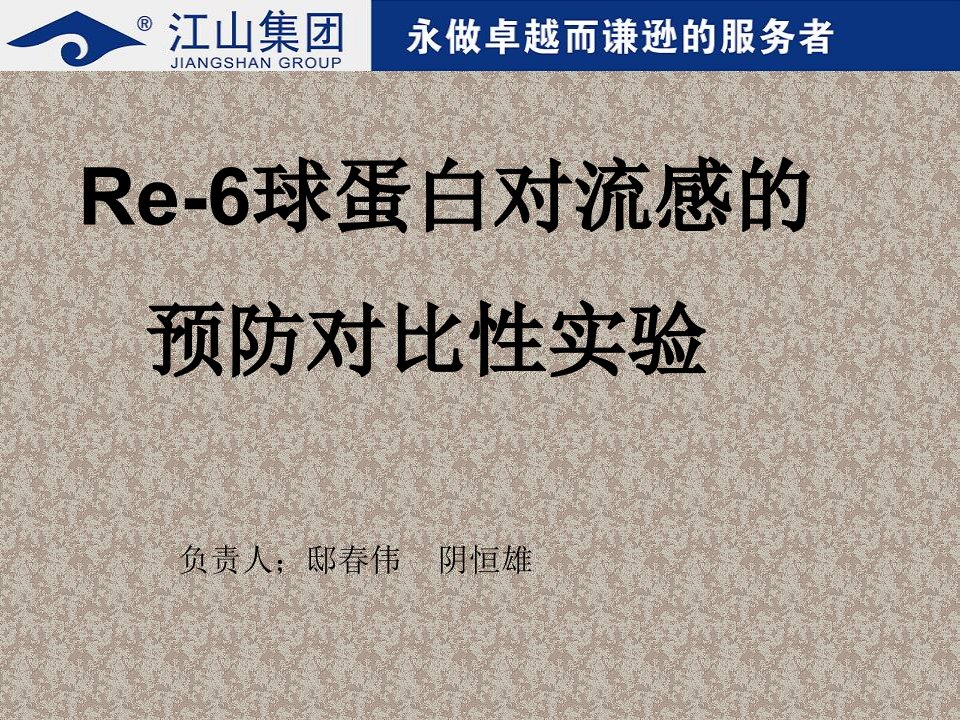 ® 江山集团
JIANGSHAN GROUP

永做卓越而谦逊的服务者

Re-6球蛋白对流感的预防对比性实验

负责人：邸春伟　阴恒雄